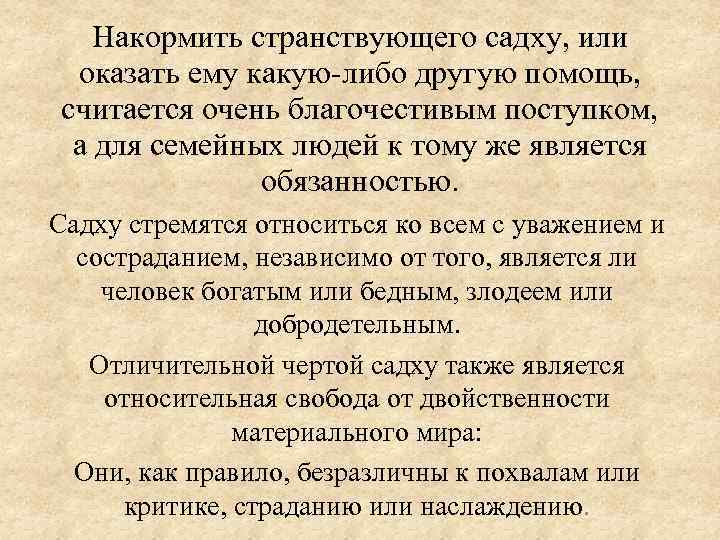 Накормить странствующего садху, или оказать ему какую-либо другую помощь, считается очень благочестивым поступком, а для семейных людей к тому же является обязанностью.

Садху стремятся относиться ко всем с уважением и состраданием, независимо от того, является ли человек богатым или бедным, злодеем или добродетельным.

Отличительной чертой садху также является относительная свобода от двойственности материального мира:

Они, как правило, безразличны к похвалам или критике, страданию или наслаждению.